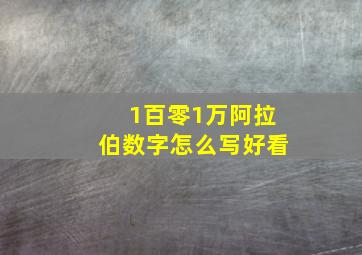 1百零1万阿拉伯数字怎么写好看